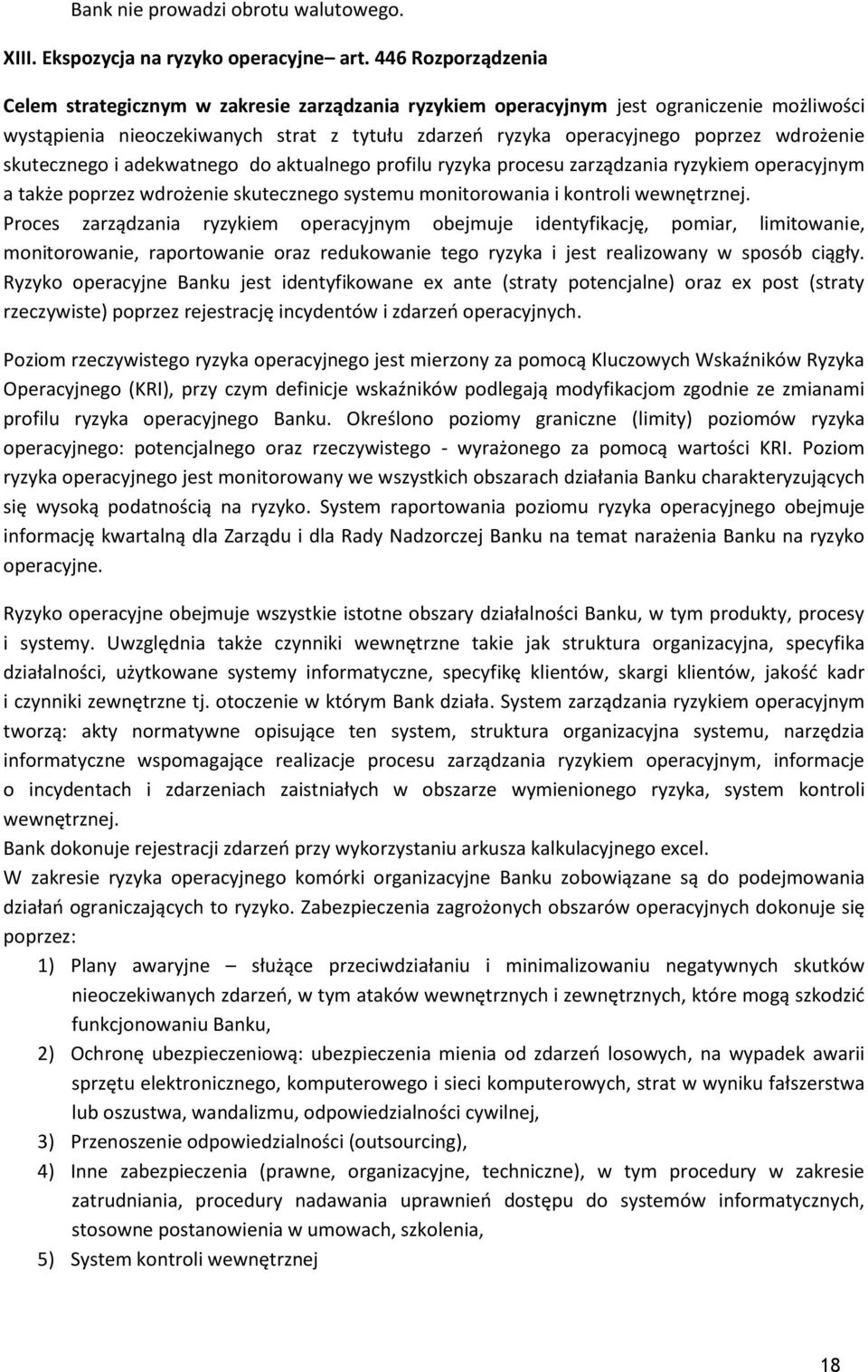 Bank nie prowadzi obrotu walutowego.

XIII. Ekspozycja na ryzyko operacyjne– art. 446 Rozporządzenia

Celem strategicznym w zakresie zarządzania ryzykiem operacyjnym jest ograniczenie możliwości wystąpienia nieoczekiwanych strat z tytułu zdarzeń ryzyka operacyjnego poprzez wdrożenie skutecznego i adekwatnego do aktualnego profilu ryzyka procesu zarządzania ryzykiem operacyjnym a także poprzez wdrożenie skutecznego systemu monitorowania i kontroli wewnętrznej.
Proces zarządzania ryzykiem operacyjnym obejmuje identyfikację, pomiar, limitowanie, monitorowanie, raportowanie oraz redukowanie tego ryzyka i jest realizowany w sposób ciągły. Ryzyko operacyjne Banku jest identyfikowane ex ante (straty potencjalne) oraz ex post (straty rzeczywiste) poprzez rejestrację incydentów i zdarzeń operacyjnych.

Poziom rzeczywistego ryzyka operacyjnego jest mierzony za pomocą Kluczowych Wskaźników Ryzyka Operacyjnego (KRI), przy czym definicje wskaźników podlegają modyfikacjom zgodnie ze zmianami profilu ryzyka operacyjnego Banku. Określono poziomy graniczne (limity) poziomów ryzyka operacyjnego: potencjalnego oraz rzeczywistego - wyrażonego za pomocą wartości KRI. Poziom ryzyka operacyjnego jest monitorowany we wszystkich obszarach działania Banku charakteryzujących się wysoką podatnością na ryzyko. System raportowania poziomu ryzyka operacyjnego obejmuje informację kwartalną dla Zarządu i dla Rady Nadzorczej Banku na temat narażenia Banku na ryzyko operacyjne.

Ryzyko operacyjne obejmuje wszystkie istotne obszary działalności Banku, w tym produkty, procesy i systemy. Uwzględnia także czynniki wewnętrzne takie jak struktura organizacyjna, specyfika działalności, użytkowane systemy informatyczne, specyfikę klientów, skargi klientów, jakość kadr i czynniki zewnętrzne tj. otoczenie w którym Bank działa. System zarządzania ryzykiem operacyjnym tworzą: akty normatywne opisujące ten system, struktura organizacyjna systemu, narzędzia informatyczne wspomagające realizacje procesu zarządzania ryzykiem operacyjnym, informacje o incydentach i zdarzeniach zaistniałych w obszarze wymienionego ryzyka, system kontroli wewnętrznej.
Bank dokonuje rejestracji zdarzeń przy wykorzystaniu arkusza kalkulacyjnego excel.
W zakresie ryzyka operacyjnego komórki organizacyjne Banku zobowiązane są do podejmowania działań ograniczających to ryzyko. Zabezpieczenia zagrożonych obszarów operacyjnych dokonuje się poprzez:
1) Plany awaryjne – służące przeciwdziałaniu i minimalizowaniu negatywnych skutków nieoczekiwanych zdarzeń, w tym ataków wewnętrznych i zewnętrznych, które mogą szkodzić funkcjonowaniu Banku,
2) Ochronę ubezpieczeniową: ubezpieczenia mienia od zdarzeń losowych, na wypadek awarii sprzętu elektronicznego, komputerowego i sieci komputerowych, strat w wyniku fałszerstwa lub oszustwa, wandalizmu, odpowiedzialności cywilnej,
3) Przenoszenie odpowiedzialności (outsourcing),
4) Inne zabezpieczenia (prawne, organizacyjne, techniczne), w tym procedury w zakresie zatrudniania, procedury nadawania uprawnień dostępu do systemów informatycznych, stosowne postanowienia w umowach, szkolenia,
5) System kontroli wewnętrznej

18